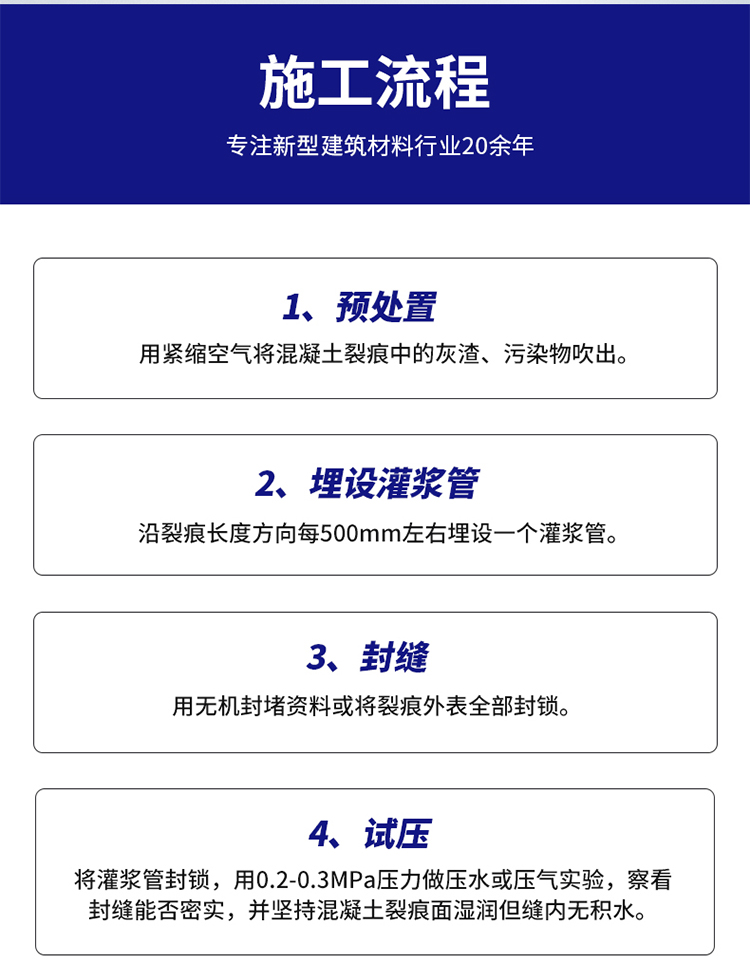 施工流程

专注新型建筑材料行业20余年

1、预处置

用紧缩空气将混凝土裂痕中的灰渣、污染物吹出。

2、埋设灌浆管

沿裂痕长度方向每500mm左右埋设一个灌浆管。

3、封缝

用无机封堵资料或将裂痕外表全部封锁。

4、试压

将灌浆管封锁，用0.2-0.3MPa压力做压水或压气实验，察看封缝能否密实，并坚持混凝土裂痕面湿润但缝内无积水。